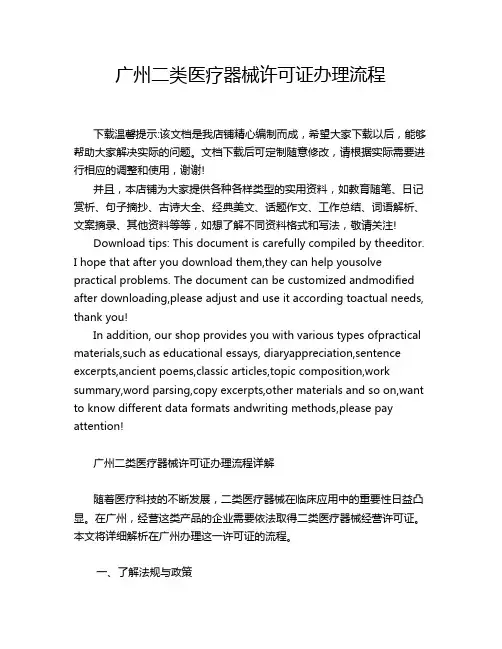 广州二类医疗器械许可证办理流程

下载温馨提示:该文档是我店铺精心编制而成，希望大家下载以后，能够帮助大家解决实际的问题。文档下载后可定制随意修改，请根据实际需要进行相应的调整和使用，谢谢!

并且，本店铺为大家提供各种各样类型的实用资料，如教育随笔、日记赏析、句子摘抄、古诗大全、经典美文、话题作文、工作总结、词语解析、文案摘录、其他资料等等，如想了解不同资料格式和写法，敬请关注!

Download tips: This document is carefully compiled by theeditor. I hope that after you download them,they can help yousolve practical problems. The document can be customized andmodified after downloading,please adjust and use it according toactual needs, thank you!

In addition, our shop provides you with various types ofpractical materials,such as educational essays, diaryappreciation,sentence excerpts,ancient poems,classic articles,topic composition,work summary,word parsing,copy excerpts,other materials and so on,want to know different data formats andwriting methods,please pay attention!

广州二类医疗器械许可证办理流程详解

随着医疗科技的不断发展，二类医疗器械在临床应用中的重要性日益凸显。在广州，经营这类产品的企业需要依法取得二类医疗器械经营许可证。本文将详细解析在广州办理这一许可证的流程。

一、了解法规与政策